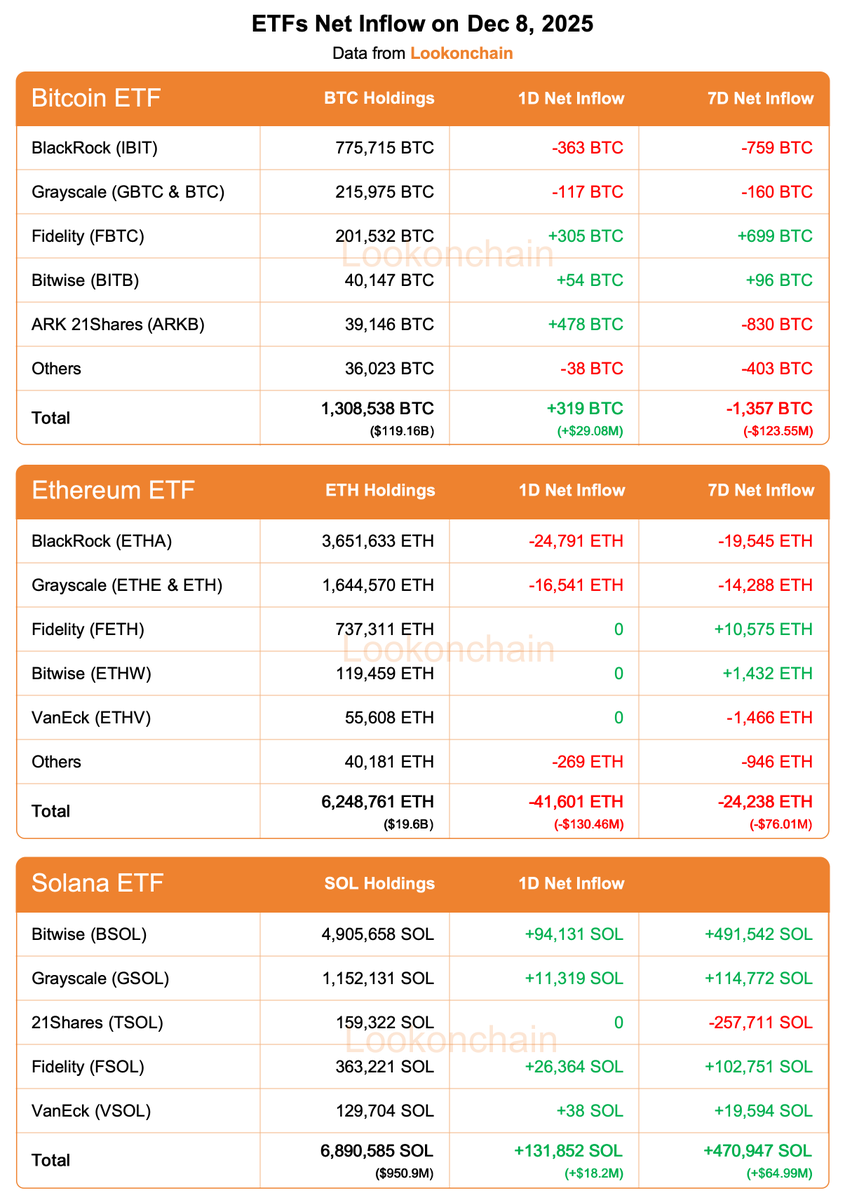 ETFs Net Inflow on Dec 8, 2025
Data from Lookonchain

| Bitcoin ETF | BTC Holdings | 1D Net Inflow | 7D Net Inflow |
|---|---|---|---|
| BlackRock (IBIT) | 775,715 BTC | -363 BTC | -759 BTC |
| Grayscale (GBTC & BTC) | 215,975 BTC | -117 BTC | -160 BTC |
| Fidelity (FBTC) | 201,532 BTC | +305 BTC | +699 BTC |
| Bitwise (BITB) | 40,147 BTC | +54 BTC | +96 BTC |
| ARK 21Shares (ARKB) | 39,146 BTC | +478 BTC | -830 BTC |
| Others | 36,023 BTC | -38 BTC | -403 BTC |
| Total | 1,308,538 BTC ($119.16B) | +319 BTC (+$29.08M) | -1,357 BTC (-$123.55M) |

Lookonchain

| Ethereum ETF | ETH Holdings | 1D Net Inflow | 7D Net Inflow |
|---|---|---|---|
| BlackRock (ETHA) | 3,651,633 ETH | -24,791 ETH | -19,545 ETH |
| Grayscale (ETHE & ETH) | 1,644,570 ETH | -16,541 ETH | -14,288 ETH |
| Fidelity (FETH) | 737,311 ETH | 0 | +10,575 ETH |
| Bitwise (ETHW) | 119,459 ETH | 0 | +1,432 ETH |
| VanEck (ETHV) | 55,608 ETH | 0 | -1,466 ETH |
| Others | 40,181 ETH | -269 ETH | -946 ETH |
| Total | 6,248,761 ETH ($19.6B) | -41,601 ETH (-$130.46M) | -24,238 ETH (-$76.01M) |

Lookonchain

| Solana ETF | SOL Holdings | 1D Net Inflow | |
|---|---|---|---|
| Bitwise (BSOL) | 4,905,658 SOL | +94,131 SOL | +491,542 SOL |
| Grayscale (GSOL) | 1,152,131 SOL | +11,319 SOL | +114,772 SOL |
| 21Shares (TSOL) | 159,322 SOL | 0 | -257,711 SOL |
| Fidelity (FSOL) | 363,221 SOL | +26,364 SOL | +102,751 SOL |
| VanEck (VSOL) | 129,704 SOL | +38 SOL | +19,594 SOL |
| Total | 6,890,585 SOL ($950.9M) | +131,852 SOL (+$18.2M) | +470,947 SOL (+$64.99M) |

Lookonchain